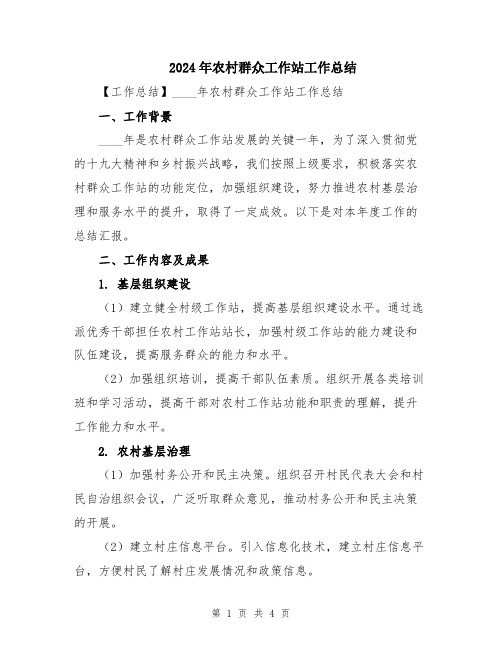 2024年农村群众工作站工作总结

【工作总结】____年农村群众工作站工作总结

一、工作背景

____年是农村群众工作站发展的关键一年，为了深入贯彻党的十九大精神和乡村振兴战略，我们按照上级要求，积极落实农村群众工作站的功能定位，加强组织建设，努力推进农村基层治理和服务水平的提升，取得了一定成效。以下是对本年度工作的总结汇报。

二、工作内容及成果

1. 基层组织建设

（1）建立健全村级工作站，提高基层组织建设水平。通过选派优秀干部担任农村工作站站长，加强村级工作站的能力建设和队伍建设，提高服务群众的能力和水平。

（2）加强组织培训，提高干部队伍素质。组织开展各类培训班和学习活动，提高干部对农村工作站功能和职责的理解，提升工作能力和水平。

2. 农村基层治理

（1）加强村务公开和民主决策。组织召开村民代表大会和村民自治组织会议，广泛听取群众意见，推动村务公开和民主决策的开展。

（2）建立村庄信息平台。引入信息化技术，建立村庄信息平台，方便村民了解村庄发展情况和政策信息。

第 1 页 共 4 页